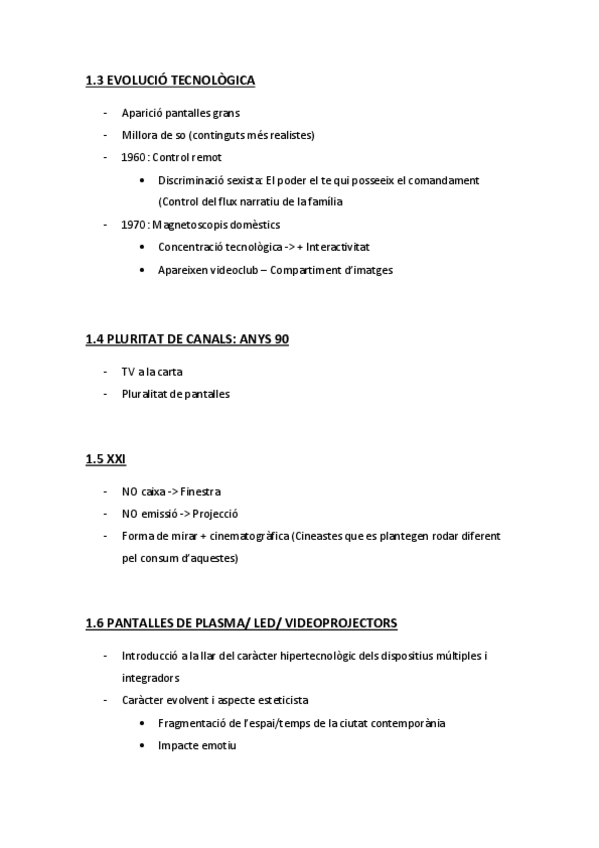 1.3 EVOLUCIÓ TECNOLÒGICA

- Aparició pantalles grans
- Millora de so (continguts més realistes)
- 1960 : Control remot
  • Discriminació sexista: El poder el te qui posseeix el comandament (Control del flux narratiu de la família
- 1970 : Magnetoscopis domèstics
  • Concentració tecnològica -> + Interactivitat
  • Apareixen videoclub – Compartiment d'imatges

1.4 PLURITAT DE CANALS: ANYS 90

- TV a la carta
- Pluralitat de pantalles

1.5 XXI

- NO caixa -> Finestra
- NO emissió -> Projecció
- Forma de mirar + cinematogràfica (Cineastes que es plantegen rodar diferent pel consum d'aquestes)

1.6 PANTALLES DE PLASMA/ LED/ VIDEOPROJECTORS

- Introducció a la llar del caràcter hipertecnològic dels dispositius múltiples i integradors
- Caràcter evolvent i aspecte esteticista
  • Fragmentació de l'espai/temps de la ciutat contemporània
  • Impacte emotiu